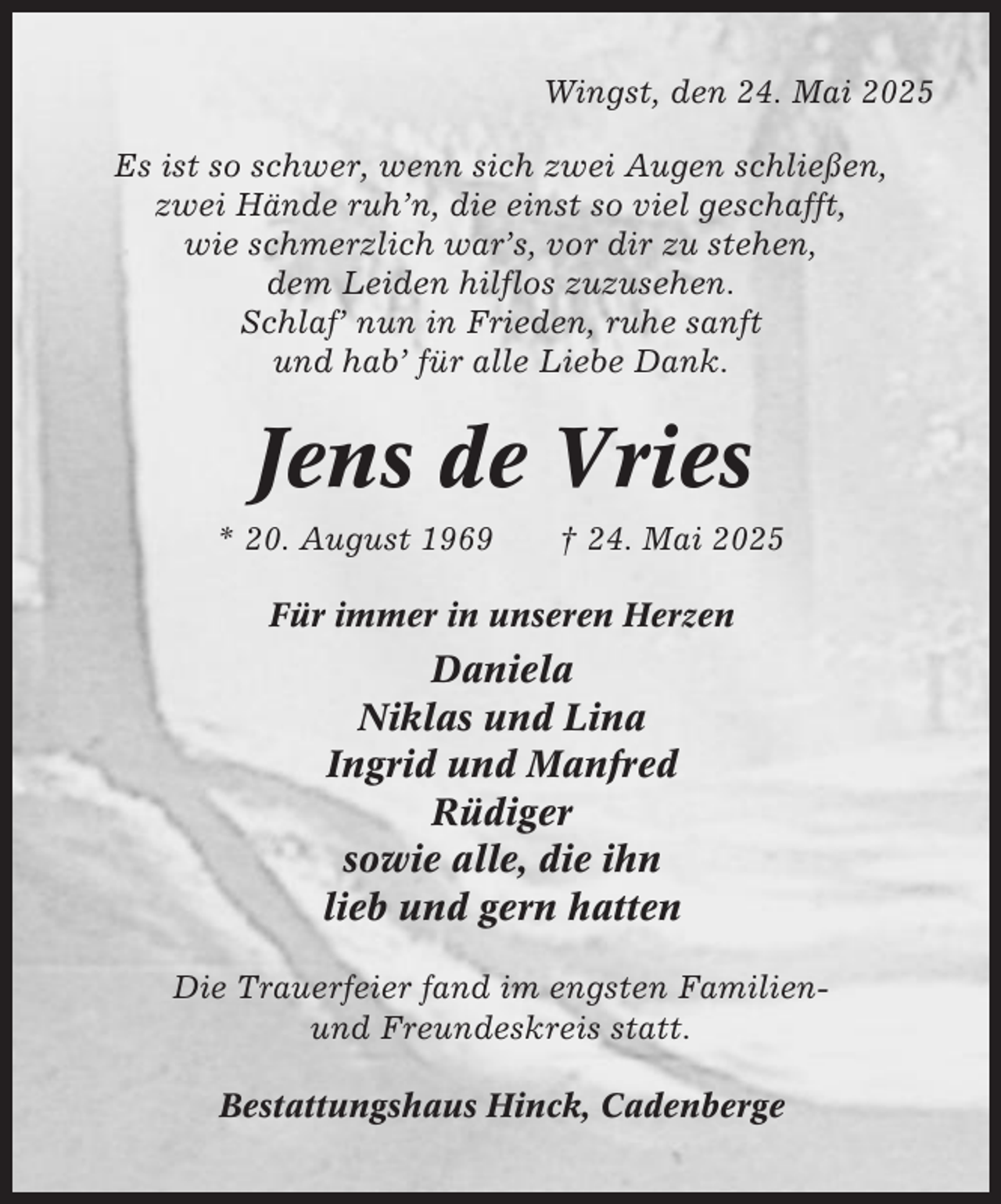 Wingst, den 24. Mai 2025

Es ist so schwer, wenn sich zwei Augen schließen,
zwei Hände ruh'n, die einst so viel geschafft,
wie schmerzlich war's, vor dir zu stehen,
dem Leiden hilflos zuzusehen.
Schlaf' nun in Frieden, ruhe sanft
und hab' für alle Liebe Dank.

Jens de Vries

* 20. August 1969 † 24. Mai 2025

Für immer in unseren Herzen

Daniela
Niklas und Lina
Ingrid und Manfred
Rüdiger
sowie alle, die ihn
lieb und gern hatten

Die Trauerfeier fand im engsten Familien- und Freundeskreis statt.

Bestattungshaus Hinck, Cadenberge